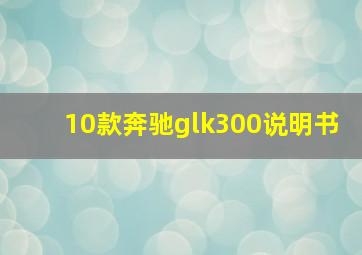 10款奔驰glk300说明书